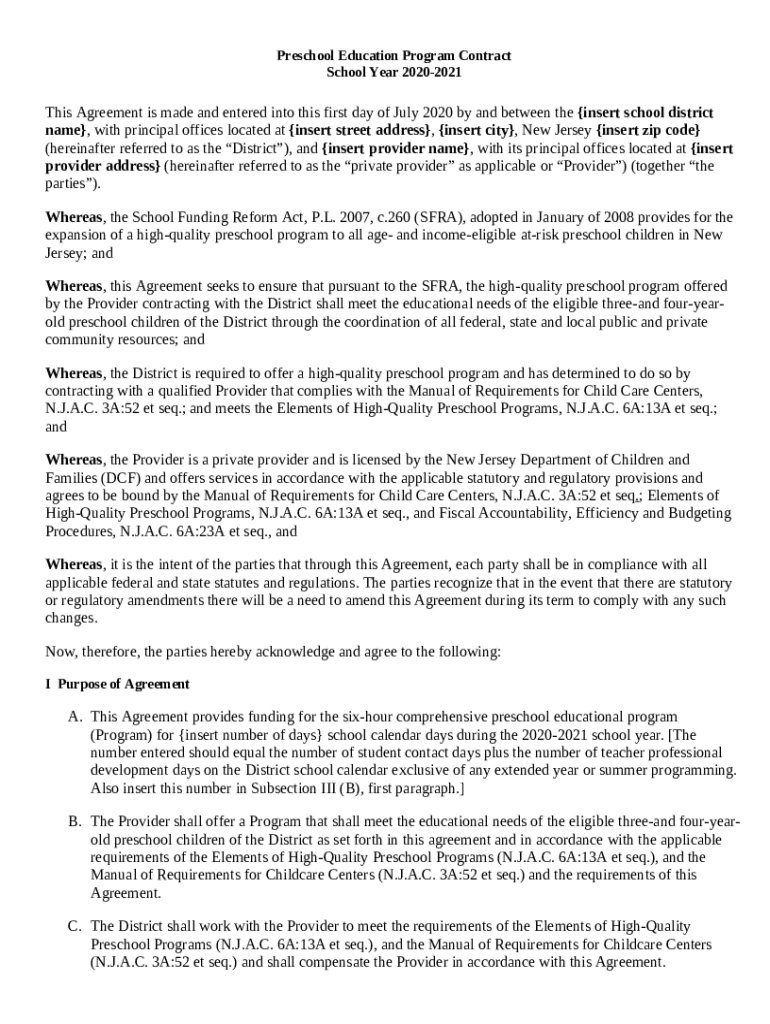 Preschool Education Program Contract
School Year 2020-2021

This Agreement is made and entered into this first day of July 2020 by and between the {insert school district name}, with principal offices located at {insert street address}, {insert city}, New Jersey {insert zip code} (hereinafter referred to as the "District"), and {insert provider name}, with its principal offices located at {insert provider address} (hereinafter referred to as the "private provider" as applicable or "Provider") (together "the parties").

Whereas, the School Funding Reform Act, P.L. 2007, c.260 (SFRA), adopted in January of 2008 provides for the expansion of a high-quality preschool program to all age- and income-eligible at-risk preschool children in New Jersey; and

Whereas, this Agreement seeks to ensure that pursuant to the SFRA, the high-quality preschool program offered by the Provider contracting with the District shall meet the educational needs of the eligible three-and four-year-old preschool children of the District through the coordination of all federal, state and local public and private community resources; and

Whereas, the District is required to offer a high-quality preschool program and has determined to do so by contracting with a qualified Provider that complies with the Manual of Requirements for Child Care Centers, N.J.A.C. 3A:52 et seq.; and meets the Elements of High-Quality Preschool Programs, N.J.A.C. 6A:13A et seq.; and

Whereas, the Provider is a private provider and is licensed by the New Jersey Department of Children and Families (DCF) and offers services in accordance with the applicable statutory and regulatory provisions and agrees to be bound by the Manual of Requirements for Child Care Centers, N.J.A.C. 3A:52 et seq,; Elements of High-Quality Preschool Programs, N.J.A.C. 6A:13A et seq., and Fiscal Accountability, Efficiency and Budgeting Procedures, N.J.A.C. 6A:23A et seq., and

Whereas, it is the intent of the parties that through this Agreement, each party shall be in compliance with all applicable federal and state statutes and regulations. The parties recognize that in the event that there are statutory or regulatory amendments there will be a need to amend this Agreement during its term to comply with any such changes.

Now, therefore, the parties hereby acknowledge and agree to the following:

I Purpose of Agreement

A. This Agreement provides funding for the six-hour comprehensive preschool educational program (Program) for {insert number of days} school calendar days during the 2020-2021 school year. [The number entered should equal the number of student contact days plus the number of teacher professional development days on the District school calendar exclusive of any extended year or summer programming. Also insert this number in Subsection III (B), first paragraph.]

B. The Provider shall offer a Program that shall meet the educational needs of the eligible three-and four-year-old preschool children of the District as set forth in this agreement and in accordance with the applicable requirements of the Elements of High-Quality Preschool Programs (N.J.A.C. 6A:13A et seq.), and the Manual of Requirements for Childcare Centers (N.J.A.C. 3A:52 et seq.) and the requirements of this Agreement.

C. The District shall work with the Provider to meet the requirements of the Elements of High-Quality Preschool Programs (N.J.A.C. 6A:13A et seq.), and the Manual of Requirements for Childcare Centers (N.J.A.C. 3A:52 et seq.) and shall compensate the Provider in accordance with this Agreement.